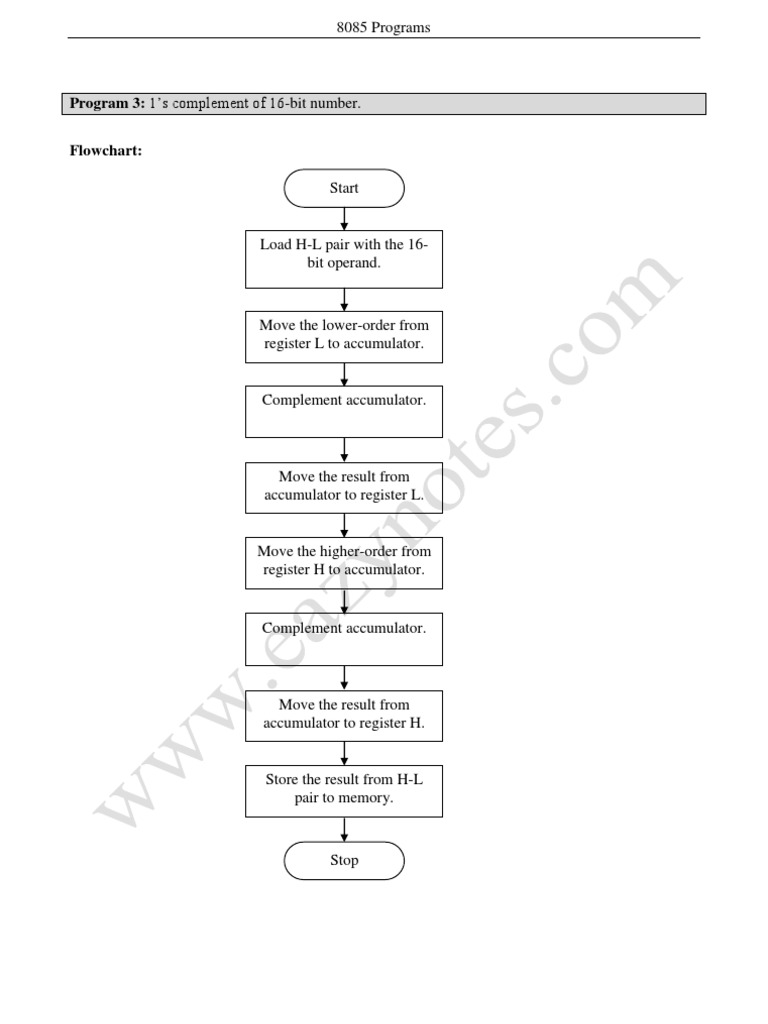 8085 Programs

**Program 3:** 1's complement of 16-bit number.

**Flowchart:**

Start

Load H-L pair with the 16-bit operand.

Move the lower-order from register L to accumulator.

Complement accumulator.

Move the result from accumulator to register L.

Move the higher-order from register H to accumulator.

Complement accumulator.

Move the result from accumulator to register H.

Store the result from H-L pair to memory.

Stop

www.eazynotes.com